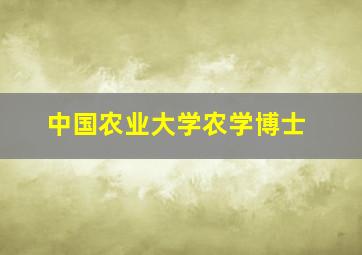 中国农业大学农学博士